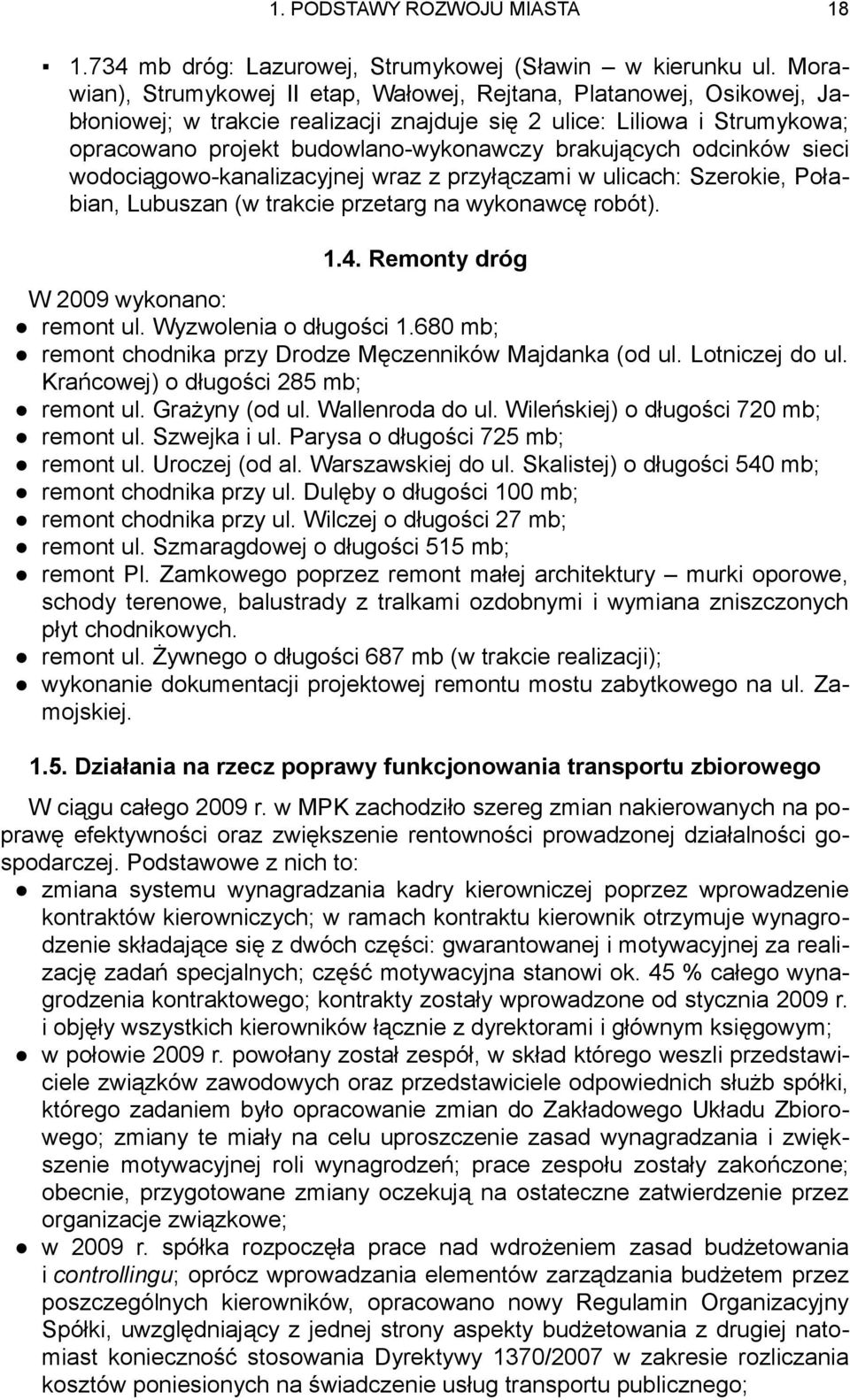 1. PODSTAWY ROZWOJU MIASTA 18

▪ 1.734 mb dróg: Lazurowej, Strumykowej (Sławin – w kierunku ul. Morawian), Strumykowej II etap, Wałowej, Rejtana, Platanowej, Osikowej, Jabłoniowej; w trakcie realizacji znajduje się 2 ulice: Liliowa i Strumykowa; opracowano projekt budowlano-wykonawczy brakujących odcinków sieci wodociągowo-kanalizacyjnej wraz z przyłączami w ulicach: Szerokie, Połabian, Lubuszan (w trakcie przetarg na wykonawcę robót).

1.4. Remonty dróg

W 2009 wykonano:
● remont ul. Wyzwolenia o długości 1.680 mb;
● remont chodnika przy Drodze Męczenników Majdanka (od ul. Lotniczej do ul. Krańcowej) o długości 285 mb;
● remont ul. Grażyny (od ul. Wallenroda do ul. Wileńskiej) o długości 720 mb;
● remont ul. Szwejka i ul. Parysa o długości 725 mb;
● remont ul. Uroczej (od al. Warszawskiej do ul. Skalistej) o długości 540 mb;
● remont chodnika przy ul. Dulęby o długości 100 mb;
● remont chodnika przy ul. Wilczej o długości 27 mb;
● remont ul. Szmaragdowej o długości 515 mb;
● remont Pl. Zamkowego poprzez remont małej architektury – murki oporowe, schody terenowe, balustrady z tralkami ozdobnymi i wymiana zniszczonych płyt chodnikowych.
● remont ul. Żywnego o długości 687 mb (w trakcie realizacji);
● wykonanie dokumentacji projektowej remontu mostu zabytkowego na ul. Zamojskiej.

1.5. Działania na rzecz poprawy funkcjonowania transportu zbiorowego

W ciągu całego 2009 r. w MPK zachodziło szereg zmian nakierowanych na poprawę efektywności oraz zwiększenie rentowności prowadzonej działalności gospodarczej. Podstawowe z nich to:
● zmiana systemu wynagradzania kadry kierowniczej poprzez wprowadzenie kontraktów kierowniczych; w ramach kontraktu kierownik otrzymuje wynagrodzenie składające się z dwóch części: gwarantowanej i motywacyjnej za realizację zadań specjalnych; część motywacyjna stanowi ok. 45 % całego wynagrodzenia kontraktowego; kontrakty zostały wprowadzone od stycznia 2009 r. i objęły wszystkich kierowników łącznie z dyrektorami i głównym księgowym;
● w połowie 2009 r. powołany został zespół, w skład którego weszli przedstawiciele związków zawodowych oraz przedstawiciele odpowiednich służb spółki, którego zadaniem było opracowanie zmian do Zakładowego Układu Zbiorowego; zmiany te miały na celu uproszczenie zasad wynagradzania i zwiększenie motywacyjnej roli wynagrodzeń; prace zespołu zostały zakończone; obecnie, przygotowane zmiany oczekują na ostateczne zatwierdzenie przez organizacje związkowe;
● w 2009 r. spółka rozpoczęła prace nad wdrożeniem zasad budżetowania i controllingu; oprócz wprowadzania elementów zarządzania budżetem przez poszczególnych kierowników, opracowano nowy Regulamin Organizacyjny Spółki, uwzględniający z jednej strony aspekty budżetowania z drugiej natomiast konieczność stosowania Dyrektywy 1370/2007 w zakresie rozliczania kosztów poniesionych na świadczenie usług transportu publicznego;